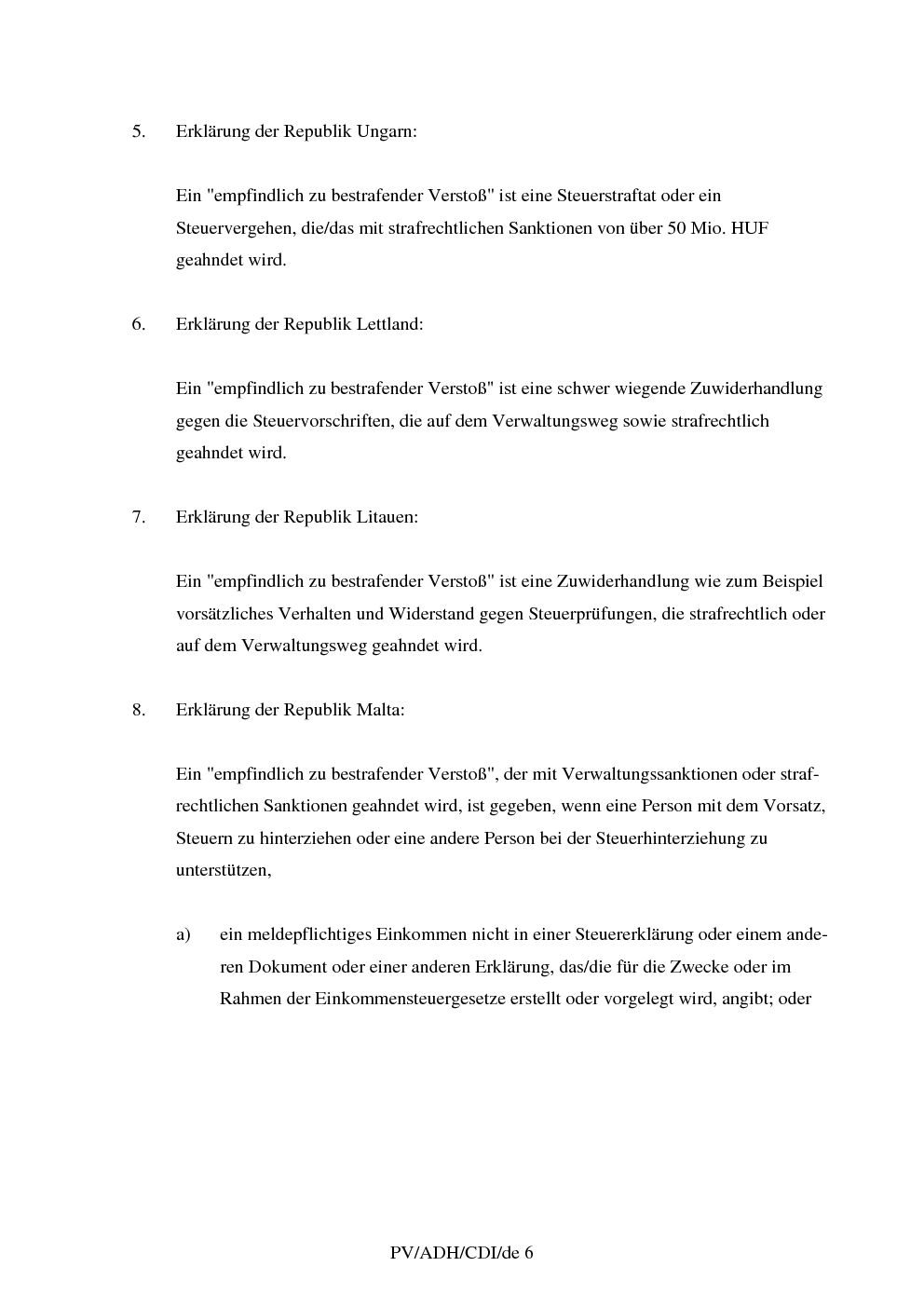 5. Erklärung der Republik Ungarn:

Ein "empfindlich zu bestrafender Verstoß" ist eine Steuerstraftat oder ein Steuervergehen, die/das mit strafrechtlichen Sanktionen von über 50 Mio. HUF geahndet wird.

6. Erklärung der Republik Lettland:

Ein "empfindlich zu bestrafender Verstoß" ist eine schwer wiegende Zuwiderhandlung gegen die Steuervorschriften, die auf dem Verwaltungsweg sowie strafrechtlich geahndet wird.

7. Erklärung der Republik Litauen:

Ein "empfindlich zu bestrafender Verstoß" ist eine Zuwiderhandlung wie zum Beispiel vorsätzliches Verhalten und Widerstand gegen Steuerprüfungen, die strafrechtlich oder auf dem Verwaltungsweg geahndet wird.

8. Erklärung der Republik Malta:

Ein "empfindlich zu bestrafender Verstoß", der mit Verwaltungssanktionen oder strafrechtlichen Sanktionen geahndet wird, ist gegeben, wenn eine Person mit dem Vorsatz, Steuern zu hinterziehen oder eine andere Person bei der Steuerhinterziehung zu unterstützen,

a) ein meldepflichtiges Einkommen nicht in einer Steuererklärung oder einem anderen Dokument oder einer anderen Erklärung, das/die für die Zwecke oder im Rahmen der Einkommensteuergesetze erstellt oder vorgelegt wird, angibt; oder

PV/ADH/CDI/de 6